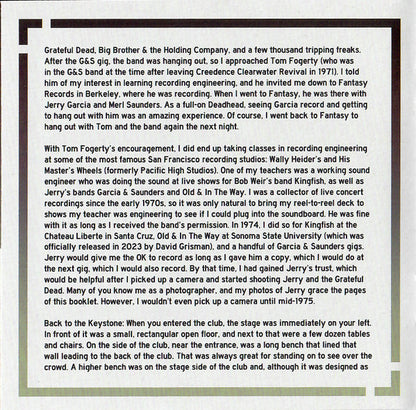 Grateful Dead, Big Brother & the Holding Company, and a few thousand tripping freaks. After the G&S gig, the band was hanging out, so I approached Tom Fogerty (who was in the G&S band at the time after leaving Creedence Clearwater Revival in 1971). I told him of my interest in learning recording engineering, and he invited me down to Fantasy Records in Berkeley, where he was recording. When I went to Fantasy, he was there with Jerry Garcia and Merl Saunders. As a full-on Deadhead, seeing Garcia record and getting to hang out with him was an amazing experience. Of course, I went back to Fantasy to hang out with Tom and the band again the next night.

With Tom Fogerty's encouragement, I did end up taking classes in recording engineering at some of the most famous San Francisco recording studios: Wally Heider's and His Master's Wheels (formerly Pacific High Studios). One of my teachers was a working sound engineer who was doing the sound at live shows for Bob Weir's band Kingfish, as well as Jerry's bands Garcia & Saunders and Old & In The Way. I was a collector of live concert recordings since the early 1970s, so it was only natural to bring my reel-to-reel deck to shows my teacher was engineering to see if I could plug into the soundboard. He was fine with it as long as I received the band's permission. In 1974, I did so for Kingfish at the Chateau Liberte in Santa Cruz, Old & In The Way at Sonoma State University (which was officially released in 2023 by David Grisman), and a handful of Garcia & Saunders gigs. Jerry would give me the OK to record as long as I gave him a copy, which I would do at the next gig, which I would also record. By that time, I had gained Jerry's trust, which would be helpful after I picked up a camera and started shooting Jerry and the Grateful Dead. Many of you know me as a photographer, and my photos of Jerry grace the pages of this booklet. However, I wouldn't even pick up a camera until mid-1975.

Back to the Keystone: When you entered the club, the stage was immediately on your left. In front of it was a small, rectangular open floor, and next to that were a few dozen tables and chairs. On the side of the club, near the entrance, was a long bench that lined that wall leading to the back of the club. That was always great for standing on to see over the crowd. A higher bench was on the stage side of the club and, although it was designed as